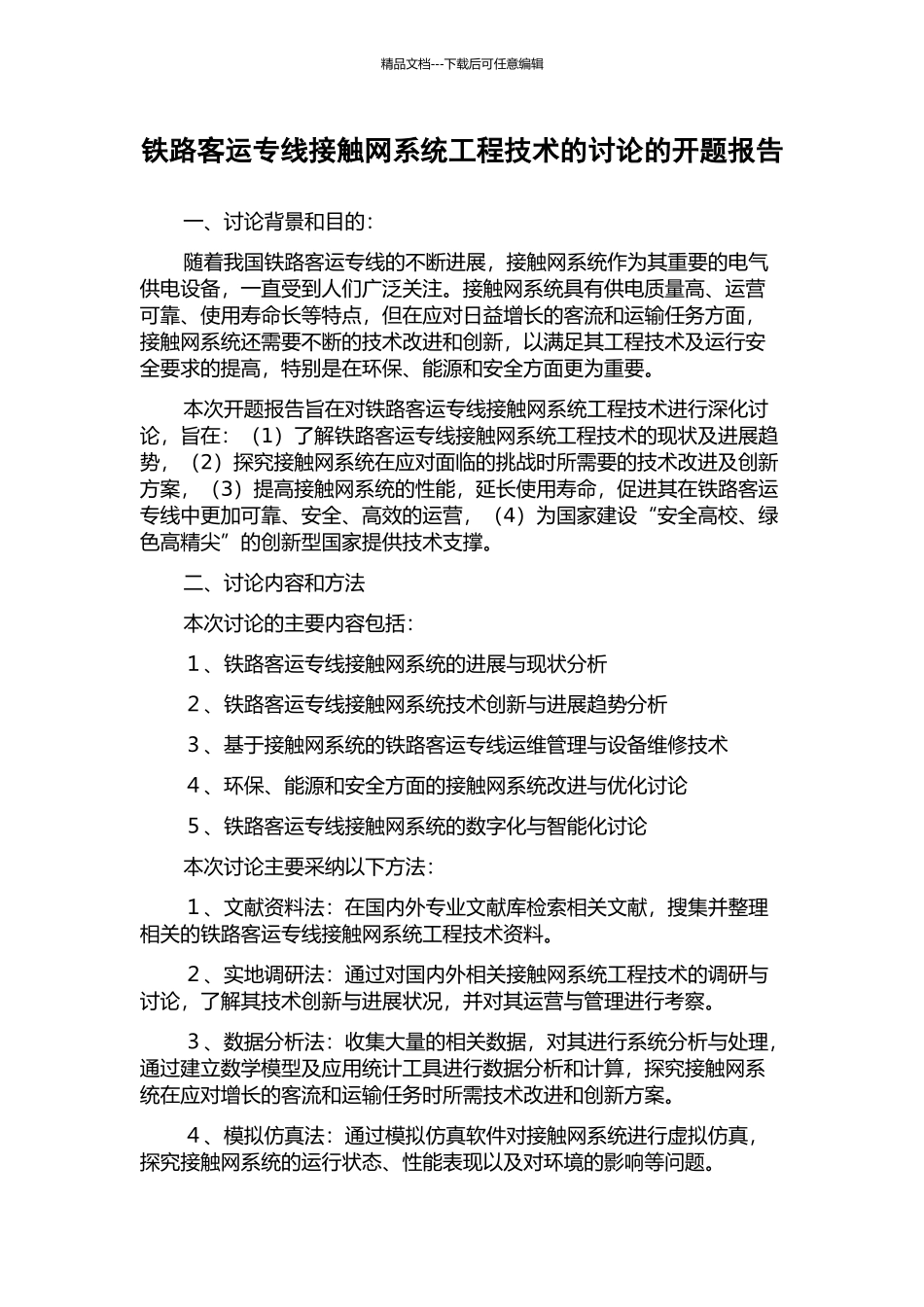 精品文档---下载后可任意编辑

铁路客运专线接触网系统工程技术的讨论的开题报告

一、讨论背景和目的：

随着我国铁路客运专线的不断进展，接触网系统作为其重要的电气供电设备，一直受到人们广泛关注。接触网系统具有供电质量高、运营可靠、使用寿命长等特点，但在应对日益增长的客流和运输任务方面，接触网系统还需要不断的技术改进和创新，以满足其工程技术及运行安全要求的提高，特别是在环保、能源和安全方面更为重要。

本次开题报告旨在对铁路客运专线接触网系统工程技术进行深化讨论，旨在：（1）了解铁路客运专线接触网系统工程技术的现状及进展趋势，（2）探究接触网系统在应对面临的挑战时所需要的技术改进及创新方案，（3）提高接触网系统的性能，延长使用寿命，促进其在铁路客运专线中更加可靠、安全、高效的运营，（4）为国家建设“安全高校、绿色高精尖”的创新型国家提供技术支撑。

二、讨论内容和方法

本次讨论的主要内容包括：

1、铁路客运专线接触网系统的进展与现状分析

2、铁路客运专线接触网系统技术创新与进展趋势分析

3、基于接触网系统的铁路客运专线运维管理与设备维修技术

4、环保、能源和安全方面的接触网系统改进与优化讨论

5、铁路客运专线接触网系统的数字化与智能化讨论

本次讨论主要采纳以下方法：

1、文献资料法：在国内外专业文献库检索相关文献，搜集并整理相关的铁路客运专线接触网系统工程技术资料。

2、实地调研法：通过对国内外相关接触网系统工程技术的调研与讨论，了解其技术创新与进展状况，并对其运营与管理进行考察。

3、数据分析法：收集大量的相关数据，对其进行系统分析与处理，通过建立数学模型及应用统计工具进行数据分析和计算，探究接触网系统在应对增长的客流和运输任务时所需技术改进和创新方案。

4、模拟仿真法：通过模拟仿真软件对接触网系统进行虚拟仿真，探究接触网系统的运行状态、性能表现以及对环境的影响等问题。